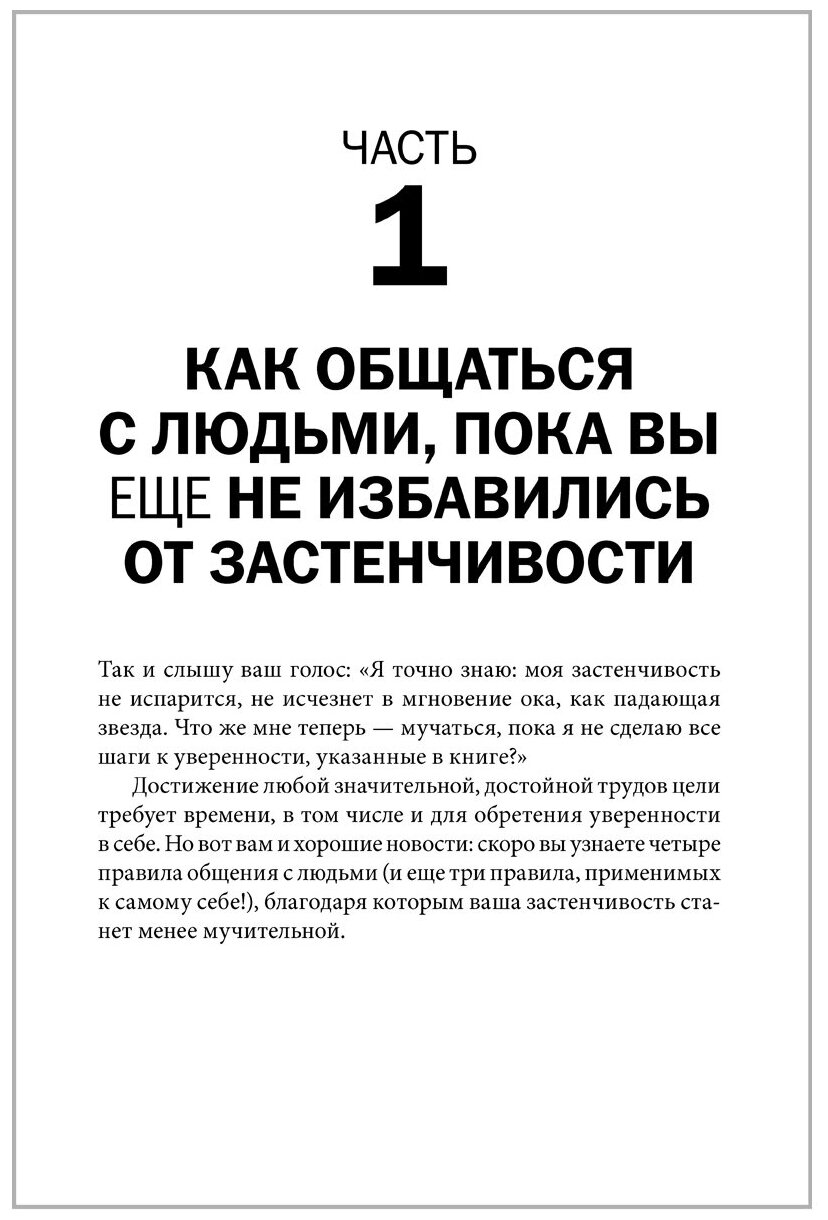 ЧАСТЬ
1

КАК ОБЩАТЬСЯ С ЛЮДЬМИ, ПОКА ВЫ ЕЩЕ НЕ ИЗБАВИЛИСЬ ОТ ЗАСТЕНЧИВОСТИ

Так и слышу ваш голос: «Я точно знаю: моя застенчивость не испарится, не исчезнет в мгновение ока, как падающая звезда. Что же мне теперь — мучаться, пока я не сделаю все шаги к уверенности, указанные в книге?»

Достижение любой значительной, достойной трудов цели требует времени, в том числе и для обретения уверенности в себе. Но вот вам и хорошие новости: скоро вы узнаете четыре правила общения с людьми (и еще три правила, применимых к самому себе!), благодаря которым ваша застенчивость станет менее мучительной.